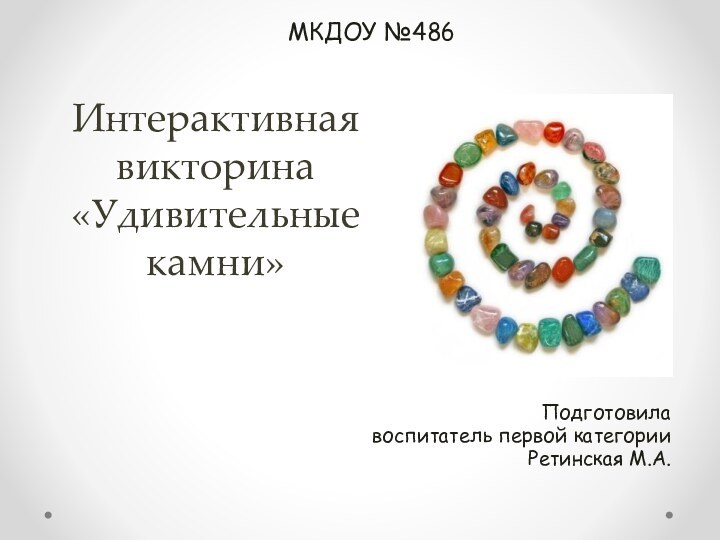 МКДОУ №486

Интерактивная викторина «Удивительные камни»

Подготовила
воспитатель первой категории
Ретинская М.А.